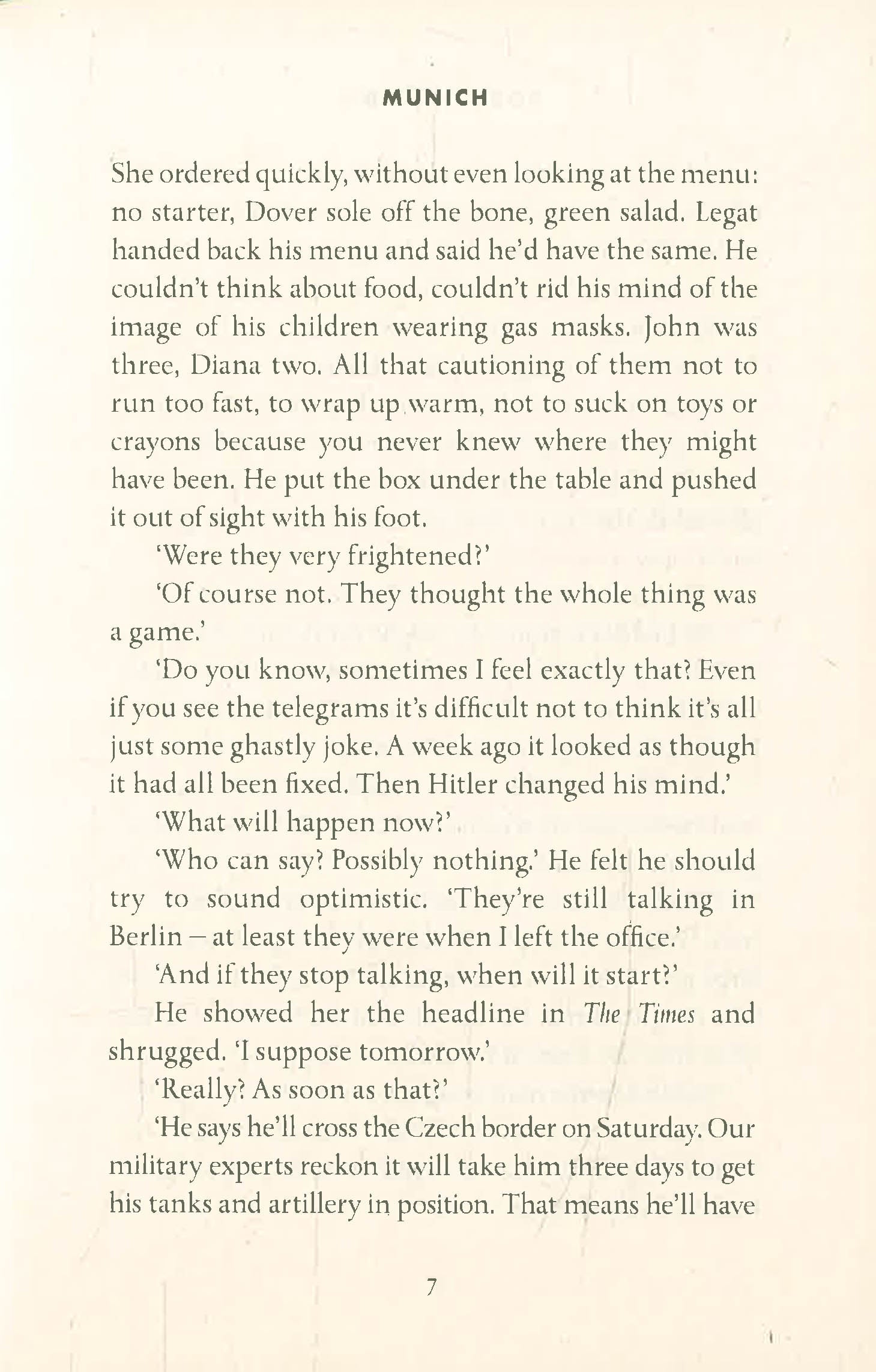 MUNICH

She ordered quickly, without even looking at the menu: no starter, Dover sole off the bone, green salad. Legat handed back his menu and said he'd have the same. He couldn't think about food, couldn't rid his mind of the image of his children wearing gas masks. John was three, Diana two. All that cautioning of them not to run too fast, to wrap up warm, not to suck on toys or crayons because you never knew where they might have been. He put the box under the table and pushed it out of sight with his foot.

'Were they very frightened?'

'Of course not. They thought the whole thing was a game.'

'Do you know, sometimes I feel exactly that? Even if you see the telegrams it's difficult not to think it's all just some ghastly joke. A week ago it looked as though it had all been fixed. Then Hitler changed his mind.'

'What will happen now?'

'Who can say? Possibly nothing.' He felt he should try to sound optimistic. 'They're still talking in Berlin – at least they were when I left the office.'

'And if they stop talking, when will it start?'

He showed her the headline in The Times and shrugged. 'I suppose tomorrow.'

'Really? As soon as that?'

'He says he'll cross the Czech border on Saturday. Our military experts reckon it will take him three days to get his tanks and artillery in position. That means he'll have

7